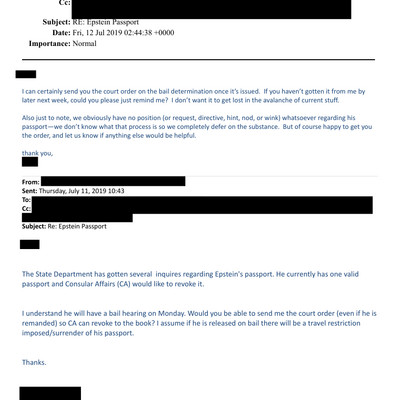 Cc:
Subject: RE: Epstein Passport
Date: Fri, 12 Jul 2019 02:44:38 +0000
Importance: Normal

I can certainly send you the court order on the bail determination once it's issued. If you haven't gotten it from me by later next week, could you please just remind me? I don't want it to get lost in the avalanche of current stuff.

Also just to note, we obviously have no position (or request, directive, hint, nod, or wink) whatsoever regarding his passport—we don't know what that process is so we completely defer on the substance. But of course happy to get you the order, and let us know if anything else would be helpful.

thank you,

From:
Sent: Thursday, July 11, 2019 10:43
To:
Cc:
Subject: Re: Epstein Passport

The State Department has gotten several inquires regarding Epstein's passport. He currently has one valid passport and Consular Affairs (CA) would like to revoke it.

I understand he will have a bail hearing on Monday. Would you be able to send me the court order (even if he is remanded) so CA can revoke to the book? I assume if he is released on bail there will be a travel restriction imposed/surrender of his passport.

Thanks.